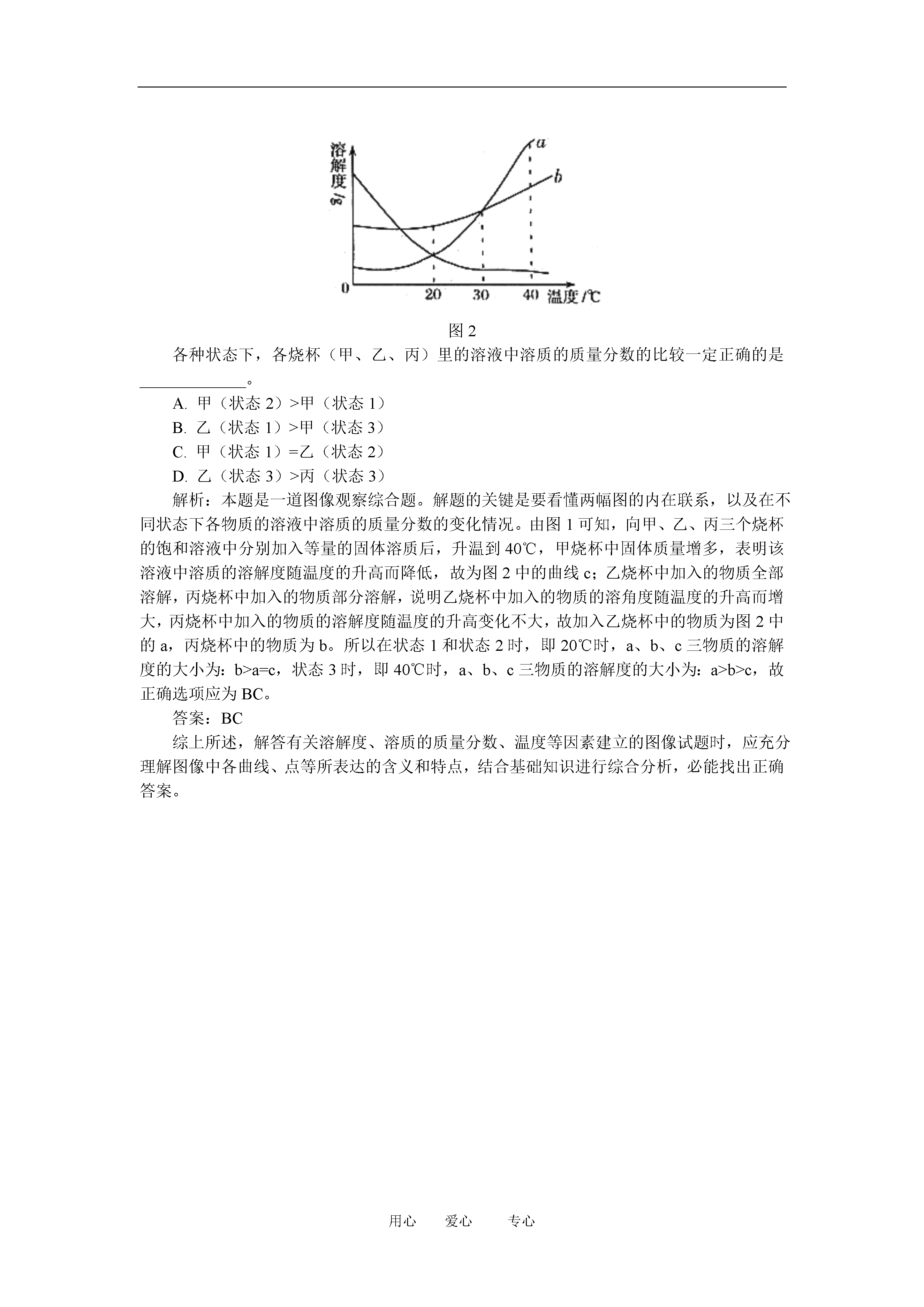 溶解度/g

a

b

0

20

30

40

温度/℃

图 2

各种状态下，各烧杯（甲、乙、丙）里的溶液中溶质的质量分数的比较一定正确的是\_\_\_\_\_\_\_\_\_\_\_\_。

A. 甲（状态 2）>甲（状态 1）

B. 乙（状态 1）>甲（状态 3）

C. 甲（状态 1）=乙（状态 2）

D. 乙（状态 3）>丙（状态 3）

解析：本题是一道图像观察综合题。解题的关键是要看懂两幅图的内在联系，以及在不同状态下各物质的溶液中溶质的质量分数的变化情况。由图 1 可知，向甲、乙、丙三个烧杯的饱和溶液中分别加入等量的固体溶质后，升温到 40℃，甲烧杯中固体质量增多，表明该溶液中溶质的溶解度随温度的升高而降低，故为图 2 中的曲线 c；乙烧杯中加入的物质全部溶解，丙烧杯中加入的物质部分溶解，说明乙烧杯中加入的物质的溶角度随温度的升高而增大，丙烧杯中加入的物质的溶解度随温度的升高变化不大，故加入乙烧杯中的物质为图 2 中的 a，丙烧杯中的物质为 b。所以在状态 1 和状态 2 时，即 20℃时，a、b、c 三物质的溶解度的大小为：b>a=c，状态 3 时，即 40℃时，a、b、c 三物质的溶解度的大小为：a>b>c，故正确选项应为 BC。

答案：BC

综上所述，解答有关溶解度、溶质的质量分数、温度等因素建立的图像试题时，应充分理解图像中各曲线、点等所表达的含义和特点，结合基础知识进行综合分析，必能找出正确答案。

用心　爱心　专心